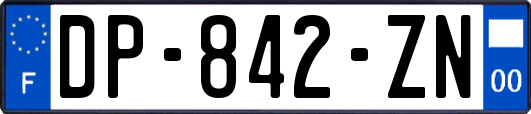 F
DP-842-ZN
00